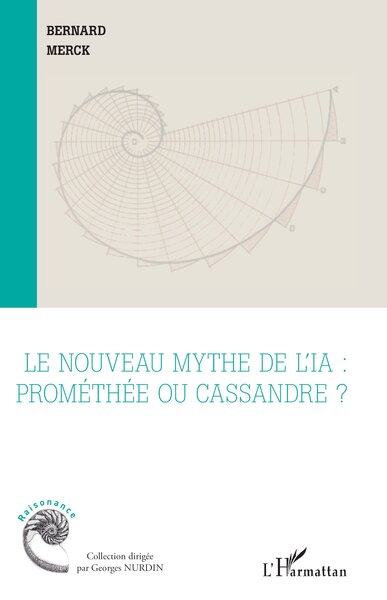 BERNARD
MERCK

LE NOUVEAU MYTHE DE L'IA : PROMÉTHÉE OU CASSANDRE ?

Raisonance

Collection dirigée par Georges NURDIN

L'Harmattan